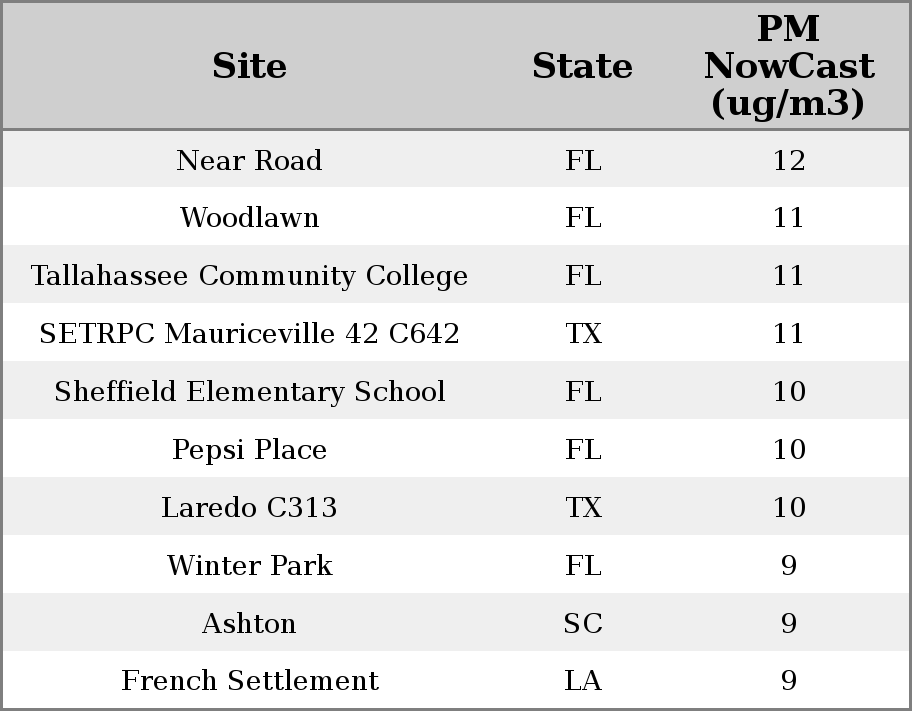 | Site | State | PM NowCast (ug/m3) |
|---|---|---|
| Near Road | FL | 12 |
| Woodlawn | FL | 11 |
| Tallahassee Community College | FL | 11 |
| SETRPC Mauriceville 42 C642 | TX | 11 |
| Sheffield Elementary School | FL | 10 |
| Pepsi Place | FL | 10 |
| Laredo C313 | TX | 10 |
| Winter Park | FL | 9 |
| Ashton | SC | 9 |
| French Settlement | LA | 9 |